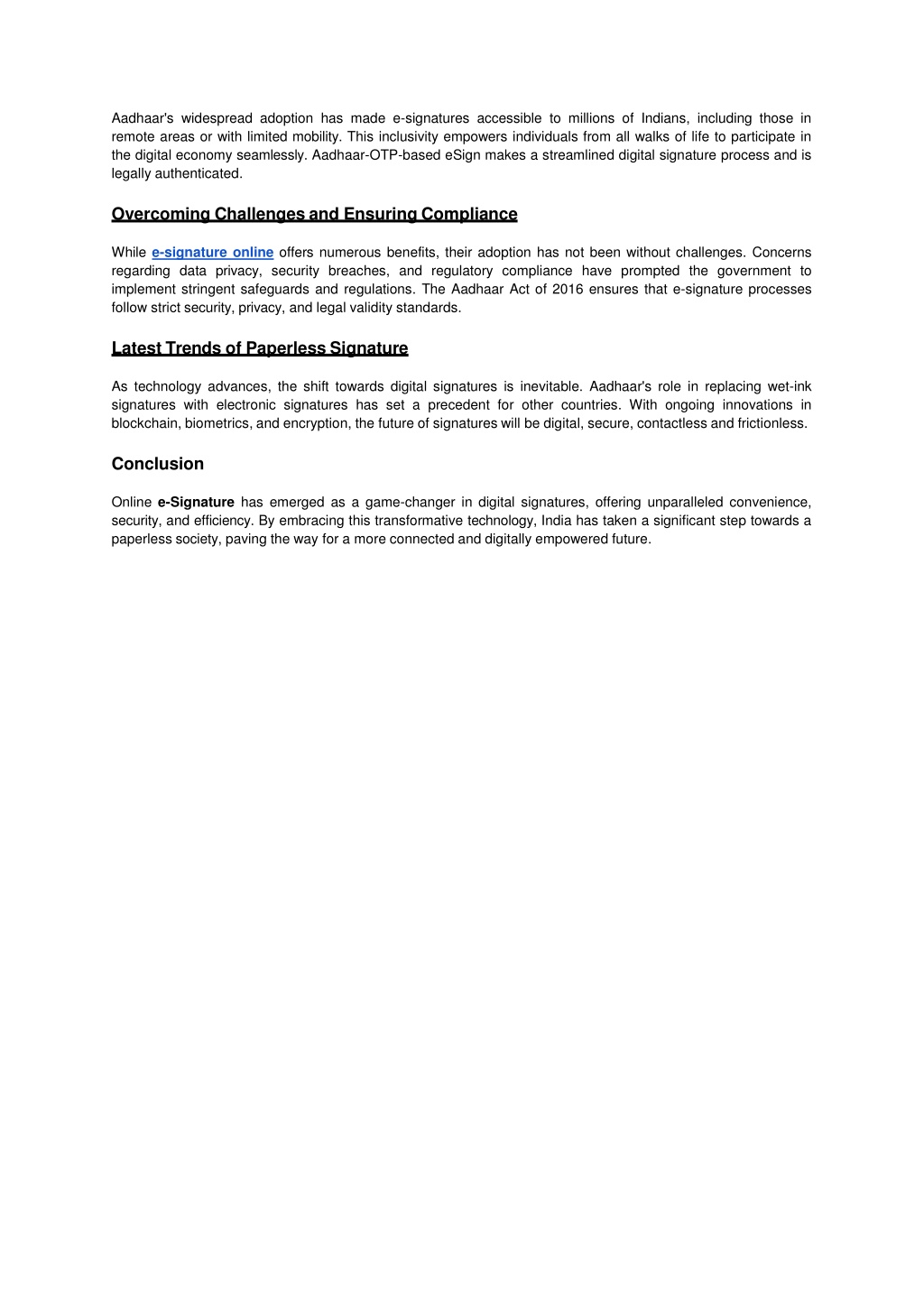 Aadhaar's widespread adoption has made e-signatures accessible to millions of Indians, including those in remote areas or with limited mobility. This inclusivity empowers individuals from all walks of life to participate in the digital economy seamlessly. Aadhaar-OTP-based eSign makes a streamlined digital signature process and is legally authenticated.

Overcoming Challenges and Ensuring Compliance

While e-signature online offers numerous benefits, their adoption has not been without challenges. Concerns regarding data privacy, security breaches, and regulatory compliance have prompted the government to implement stringent safeguards and regulations. The Aadhaar Act of 2016 ensures that e-signature processes follow strict security, privacy, and legal validity standards.

Latest Trends of Paperless Signature

As technology advances, the shift towards digital signatures is inevitable. Aadhaar's role in replacing wet-ink signatures with electronic signatures has set a precedent for other countries. With ongoing innovations in blockchain, biometrics, and encryption, the future of signatures will be digital, secure, contactless and frictionless.

Conclusion

Online e-Signature has emerged as a game-changer in digital signatures, offering unparalleled convenience, security, and efficiency. By embracing this transformative technology, India has taken a significant step towards a paperless society, paving the way for a more connected and digitally empowered future.